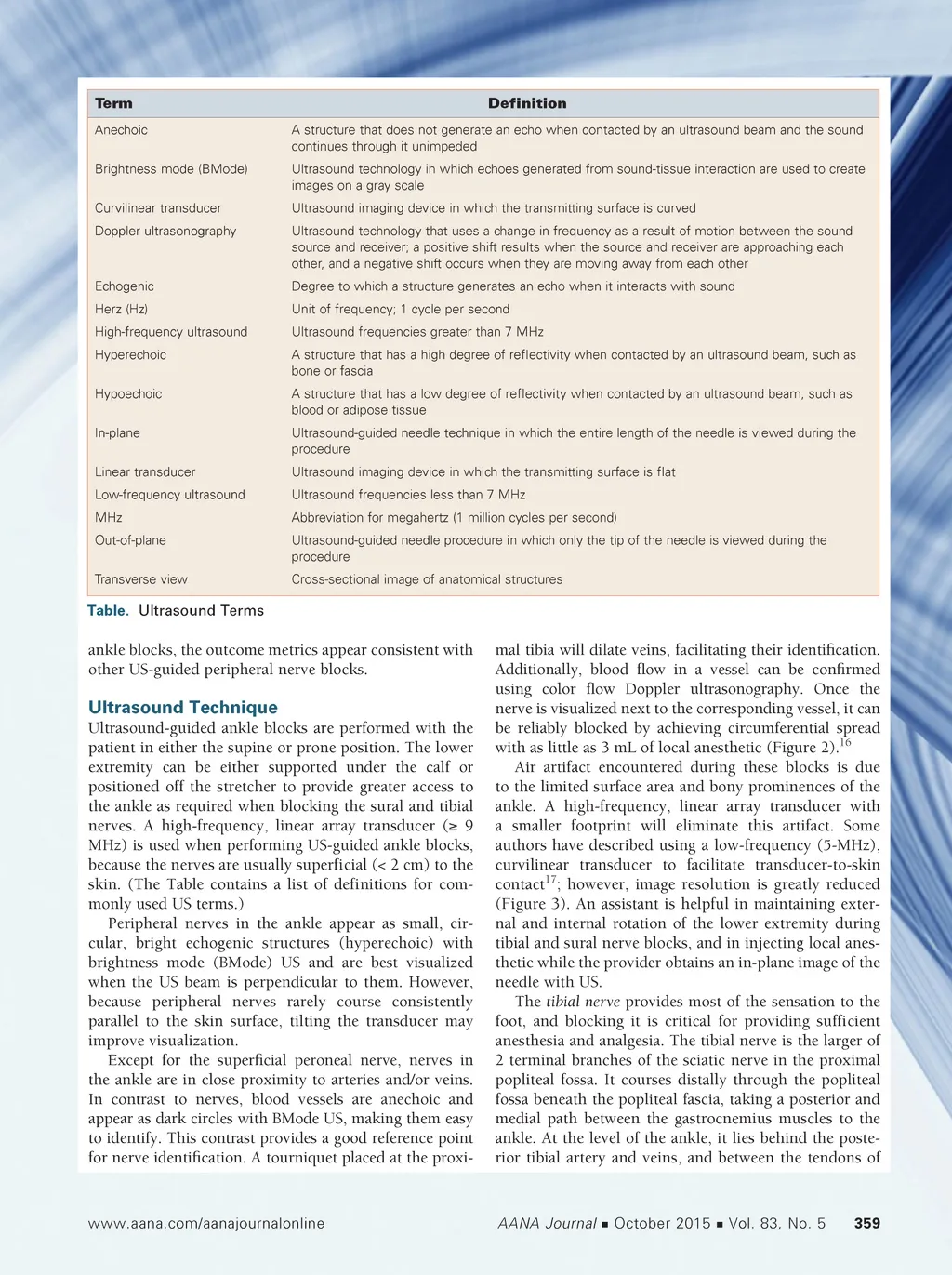 | Term | Definition |
|---|---|
| Anechoic | A structure that does not generate an echo when contacted by an ultrasound beam and the sound continues through it unimpeded |
| Brightness mode (BMode) | Ultrasound technology in which echoes generated from sound-tissue interaction are used to create images on a gray scale |
| Curvilinear transducer | Ultrasound imaging device in which the transmitting surface is curved |
| Doppler ultrasonography | Ultrasound technology that uses a change in frequency as a result of motion between the sound source and receiver; a positive shift results when the source and receiver are approaching each other, and a negative shift occurs when they are moving away from each other |
| Echogenic | Degree to which a structure generates an echo when it interacts with sound |
| Herz (Hz) | Unit of frequency; 1 cycle per second |
| High-frequency ultrasound | Ultrasound frequencies greater than 7 MHz |
| Hyperechoic | A structure that has a high degree of reflectivity when contacted by an ultrasound beam, such as bone or fascia |
| Hypoechoic | A structure that has a low degree of reflectivity when contacted by an ultrasound beam, such as blood or adipose tissue |
| In-plane | Ultrasound-guided needle technique in which the entire length of the needle is viewed during the procedure |
| Linear transducer | Ultrasound imaging device in which the transmitting surface is flat |
| Low-frequency ultrasound | Ultrasound frequencies less than 7 MHz |
| MHz | Abbreviation for megahertz (1 million cycles per second) |
| Out-of-plane | Ultrasound-guided needle procedure in which only the tip of the needle is viewed during the procedure |
| Transverse view | Cross-sectional image of anatomical structures |

Table. Ultrasound Terms

ankle blocks, the outcome metrics appear consistent with other US-guided peripheral nerve blocks.

Ultrasound Technique
Ultrasound-guided ankle blocks are performed with the patient in either the supine or prone position. The lower extremity can be either supported under the calf or positioned off the stretcher to provide greater access to the ankle as required when blocking the sural and tibial nerves. A high-frequency, linear array transducer (≥ 9 MHz) is used when performing US-guided ankle blocks, because the nerves are usually superficial (< 2 cm) to the skin. (The Table contains a list of definitions for commonly used US terms.)

Peripheral nerves in the ankle appear as small, circular, bright echogenic structures (hyperechoic) with brightness mode (BMode) US and are best visualized when the US beam is perpendicular to them. However, because peripheral nerves rarely course consistently parallel to the skin surface, tilting the transducer may improve visualization.

Except for the superficial peroneal nerve, nerves in the ankle are in close proximity to arteries and/or veins. In contrast to nerves, blood vessels are anechoic and appear as dark circles with BMode US, making them easy to identify. This contrast provides a good reference point for nerve identification. A tourniquet placed at the proximal tibia will dilate veins, facilitating their identification. Additionally, blood flow in a vessel can be confirmed using color flow Doppler ultrasonography. Once the nerve is visualized next to the corresponding vessel, it can be reliably blocked by achieving circumferential spread with as little as 3 mL of local anesthetic (Figure 2).$^{16}$

Air artifact encountered during these blocks is due to the limited surface area and bony prominences of the ankle. A high-frequency, linear array transducer with a smaller footprint will eliminate this artifact. Some authors have described using a low-frequency (5-MHz), curvilinear transducer to facilitate transducer-to-skin contact$^{17}$; however, image resolution is greatly reduced (Figure 3). An assistant is helpful in maintaining external and internal rotation of the lower extremity during tibial and sural nerve blocks, and in injecting local anesthetic while the provider obtains an in-plane image of the needle with US.

The tibial nerve provides most of the sensation to the foot, and blocking it is critical for providing sufficient anesthesia and analgesia. The tibial nerve is the larger of 2 terminal branches of the sciatic nerve in the proximal popliteal fossa. It courses distally through the popliteal fossa beneath the popliteal fascia, taking a posterior and medial path between the gastrocnemius muscles to the ankle. At the level of the ankle, it lies behind the posterior tibial artery and veins, and between the tendons of

www.aana.com/aanajournalonline AANA Journal ▪ October 2015 ▪ Vol. 83, No. 5 359